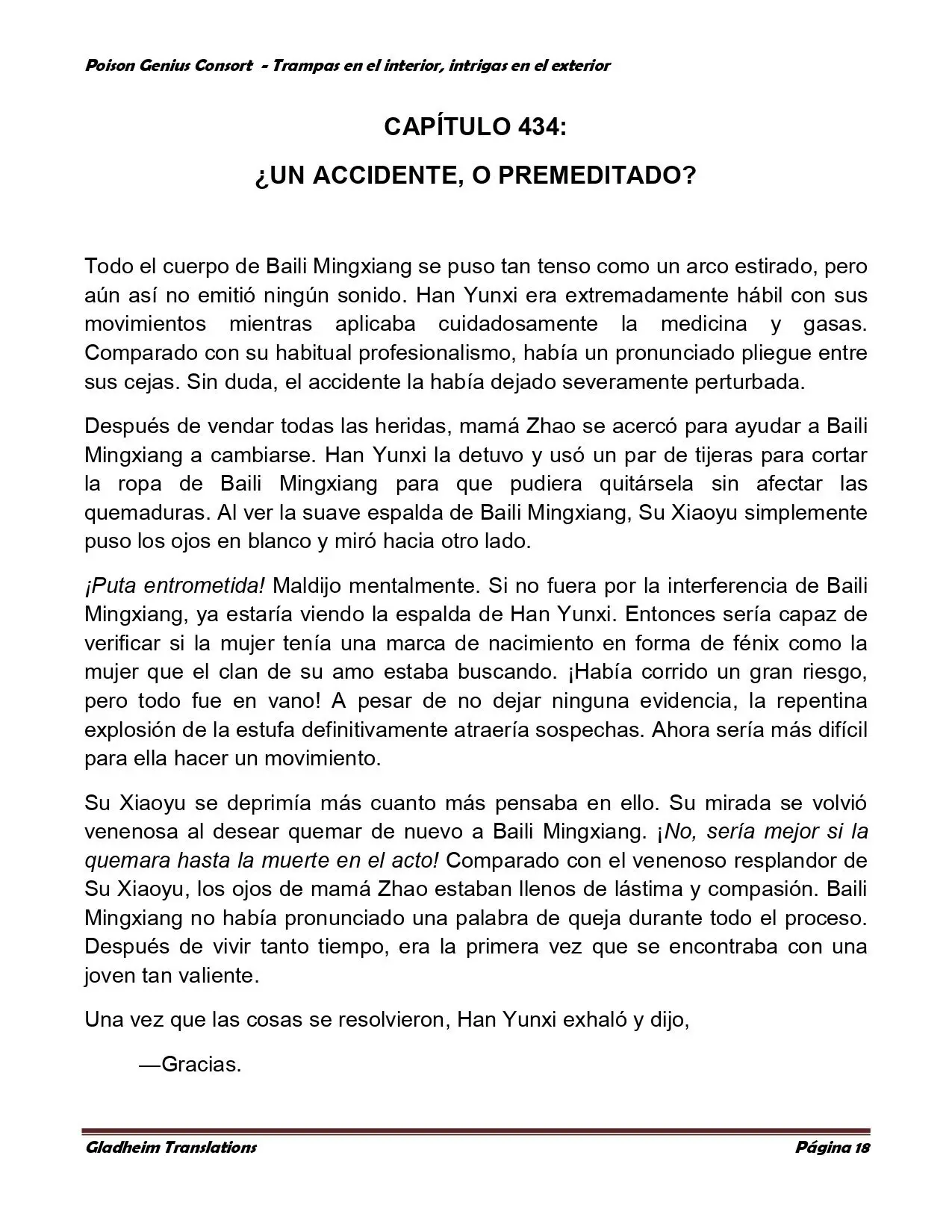 Poison Genius Consort - Trampas en el interior, intrigas en el exterior

CAPÍTULO 434:

¿UN ACCIDENTE, O PREMEDITADO?

Todo el cuerpo de Baili Mingxiang se puso tan tenso como un arco estirado, pero aún así no emitió ningún sonido. Han Yunxi era extremadamente hábil con sus movimientos mientras aplicaba cuidadosamente la medicina y gasas. Comparado con su habitual profesionalismo, había un pronunciado pliegue entre sus cejas. Sin duda, el accidente la había dejado severamente perturbada.

Después de vendar todas las heridas, mamá Zhao se acercó para ayudar a Baili Mingxiang a cambiarse. Han Yunxi la detuvo y usó un par de tijeras para cortar la ropa de Baili Mingxiang para que pudiera quitársela sin afectar las quemaduras. Al ver la suave espalda de Baili Mingxiang, Su Xiaoyu simplemente puso los ojos en blanco y miró hacia otro lado.

¡Puta entrometida! Maldijo mentalmente. Si no fuera por la interferencia de Baili Mingxiang, ya estaría viendo la espalda de Han Yunxi. Entonces sería capaz de verificar si la mujer tenía una marca de nacimiento en forma de fénix como la mujer que el clan de su amo estaba buscando. ¡Había corrido un gran riesgo, pero todo fue en vano! A pesar de no dejar ninguna evidencia, la repentina explosión de la estufa definitivamente atraería sospechas. Ahora sería más difícil para ella hacer un movimiento.

Su Xiaoyu se deprimía más cuanto más pensaba en ello. Su mirada se volvió venenosa al desear quemar de nuevo a Baili Mingxiang. ¡No, sería mejor si la quemara hasta la muerte en el acto! Comparado con el venenoso resplandor de Su Xiaoyu, los ojos de mamá Zhao estaban llenos de lástima y compasión. Baili Mingxiang no había pronunciado una palabra de queja durante todo el proceso. Después de vivir tanto tiempo, era la primera vez que se encontraba con una joven tan valiente.

Una vez que las cosas se resolvieron, Han Yunxi exhaló y dijo,

—Gracias.

Gladheim Translations Página 18